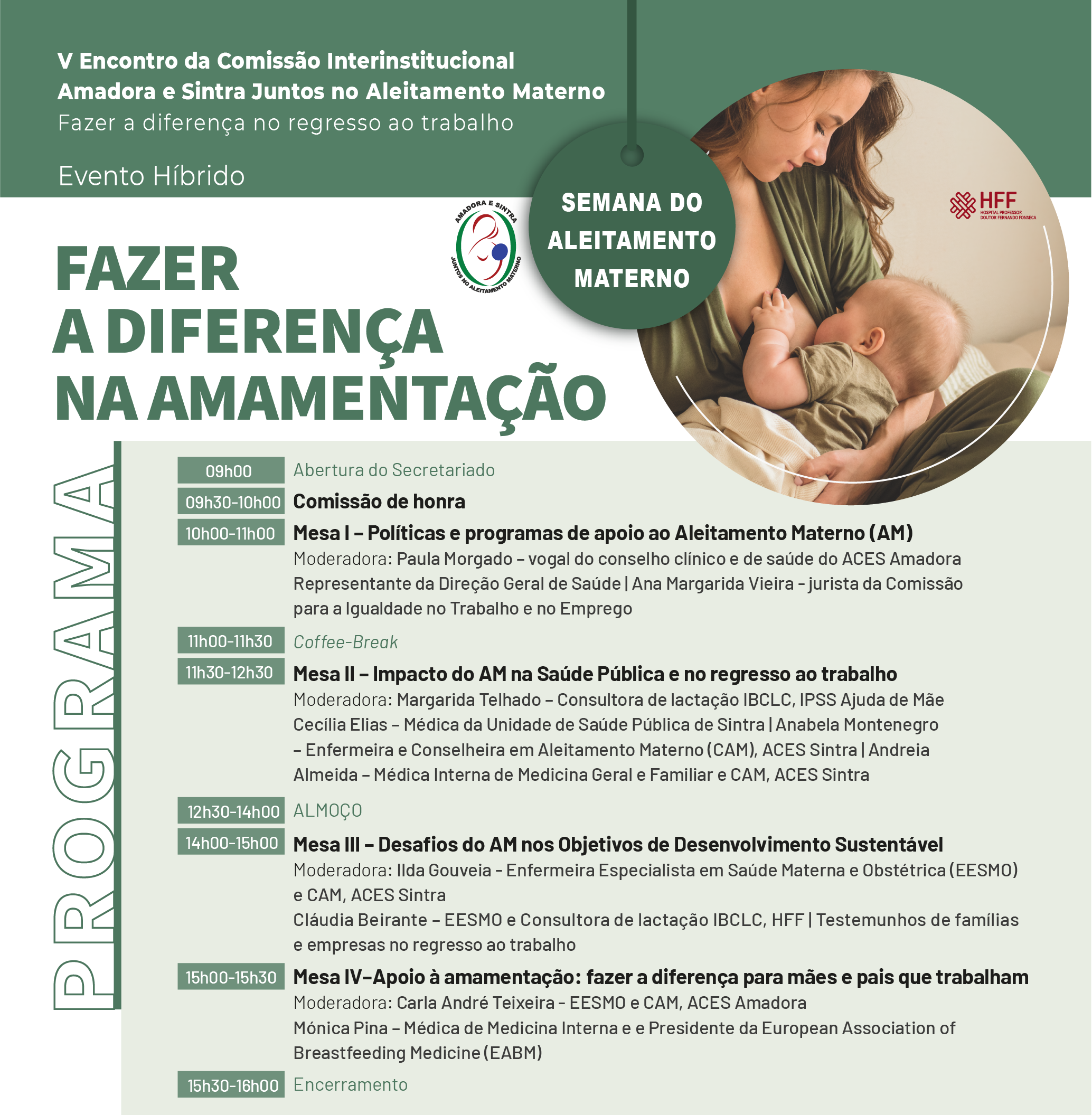 V Encontro da Comissão Interinstitucional Amadora e Sintra Juntos no Aleitamento Materno
Fazer a diferença no regresso ao trabalho

Evento Híbrido

AMADORA E SINTRA
JUNTOS NO ALEITAMENTO MATERNO

SEMANA DO ALEITAMENTO MATERNO

HFF
HOSPITAL PROFESSOR DOUTOR FERNANDO FONSECA

FAZER
A DIFERENÇA
NA AMAMENTAÇÃO

PROGRAMA

09h00 Abertura do Secretariado

09h30-10h00 Comissão de honra

10h00-11h00 Mesa I – Políticas e programas de apoio ao Aleitamento Materno (AM)
Moderadora: Paula Morgado – vogal do conselho clínico e de saúde do ACES Amadora
Representante da Direção Geral de Saúde | Ana Margarida Vieira - jurista da Comissão para a Igualdade no Trabalho e no Emprego

11h00-11h30 Coffee-Break

11h30-12h30 Mesa II – Impacto do AM na Saúde Pública e no regresso ao trabalho
Moderadora: Margarida Telhado – Consultora de lactação IBCLC, IPSS Ajuda de Mãe
Cecília Elias – Médica da Unidade de Saúde Pública de Sintra | Anabela Montenegro – Enfermeira e Conselheira em Aleitamento Materno (CAM), ACES Sintra | Andreia Almeida – Médica Interna de Medicina Geral e Familiar e CAM, ACES Sintra

12h30-14h00 ALMOÇO

14h00-15h00 Mesa III – Desafios do AM nos Objetivos de Desenvolvimento Sustentável
Moderadora: Ilda Gouveia - Enfermeira Especialista em Saúde Materna e Obstétrica (EESMO) e CAM, ACES Sintra
Cláudia Beirante – EESMO e Consultora de lactação IBCLC, HFF | Testemunhos de famílias e empresas no regresso ao trabalho

15h00-15h30 Mesa IV–Apoio à amamentação: fazer a diferença para mães e pais que trabalham
Moderadora: Carla André Teixeira - EESMO e CAM, ACES Amadora
Mónica Pina – Médica de Medicina Interna e e Presidente da European Association of Breastfeeding Medicine (EABM)

15h30-16h00 Encerramento